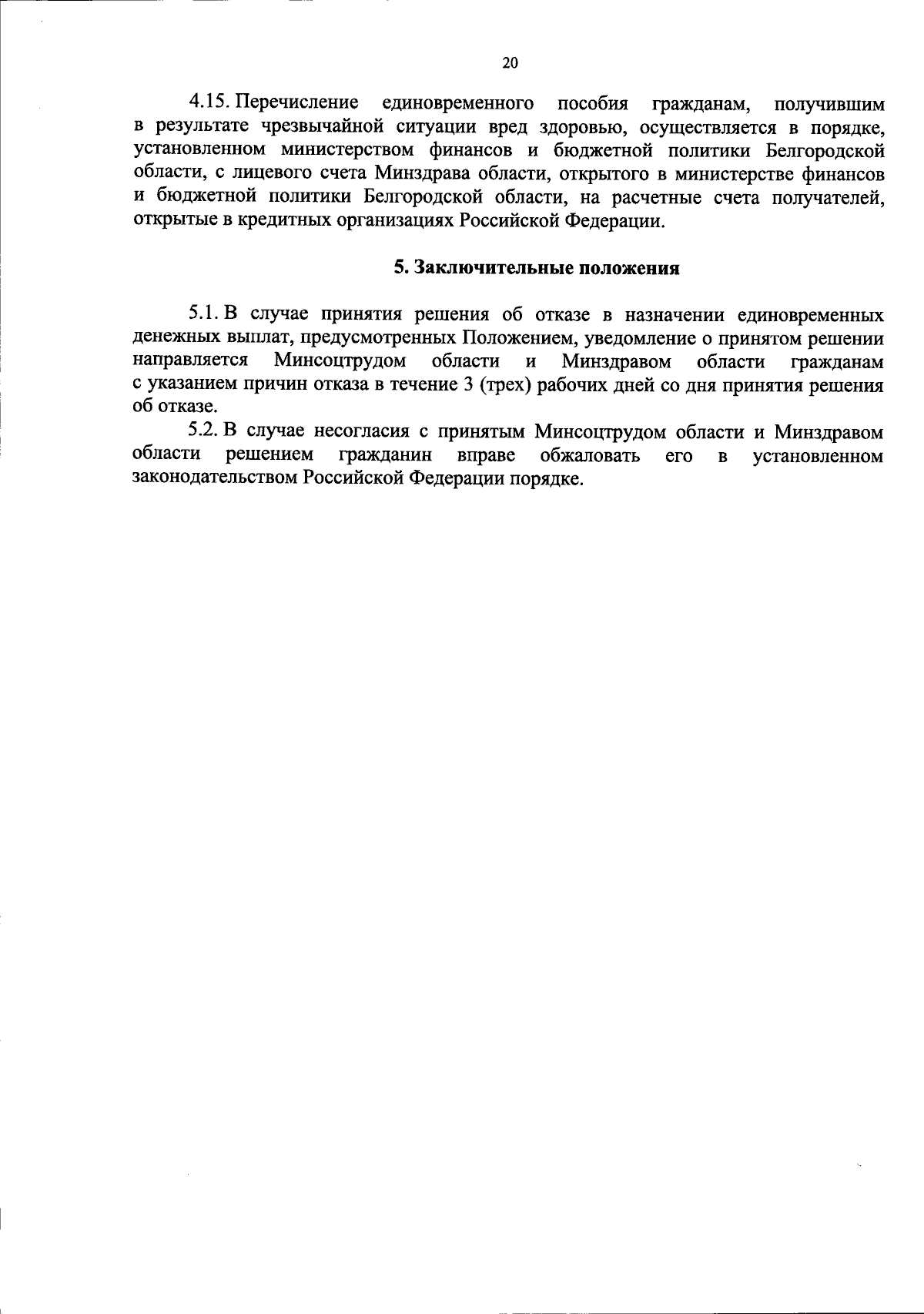 20

4.15. Перечисление единовременного пособия гражданам, получившим в результате чрезвычайной ситуации вред здоровью, осуществляется в порядке, установленном министерством финансов и бюджетной политики Белгородской области, с лицевого счета Минздрава области, открытого в министерстве финансов и бюджетной политики Белгородской области, на расчетные счета получателей, открытые в кредитных организациях Российской Федерации.

5. Заключительные положения

5.1. В случае принятия решения об отказе в назначении единовременных денежных выплат, предусмотренных Положением, уведомление о принятом решении направляется Минсоцтрудом области и Минздравом области гражданам с указанием причин отказа в течение 3 (трех) рабочих дней со дня принятия решения об отказе.

5.2. В случае несогласия с принятым Минсоцтрудом области и Минздравом области решением гражданин вправе обжаловать его в установленном законодательством Российской Федерации порядке.